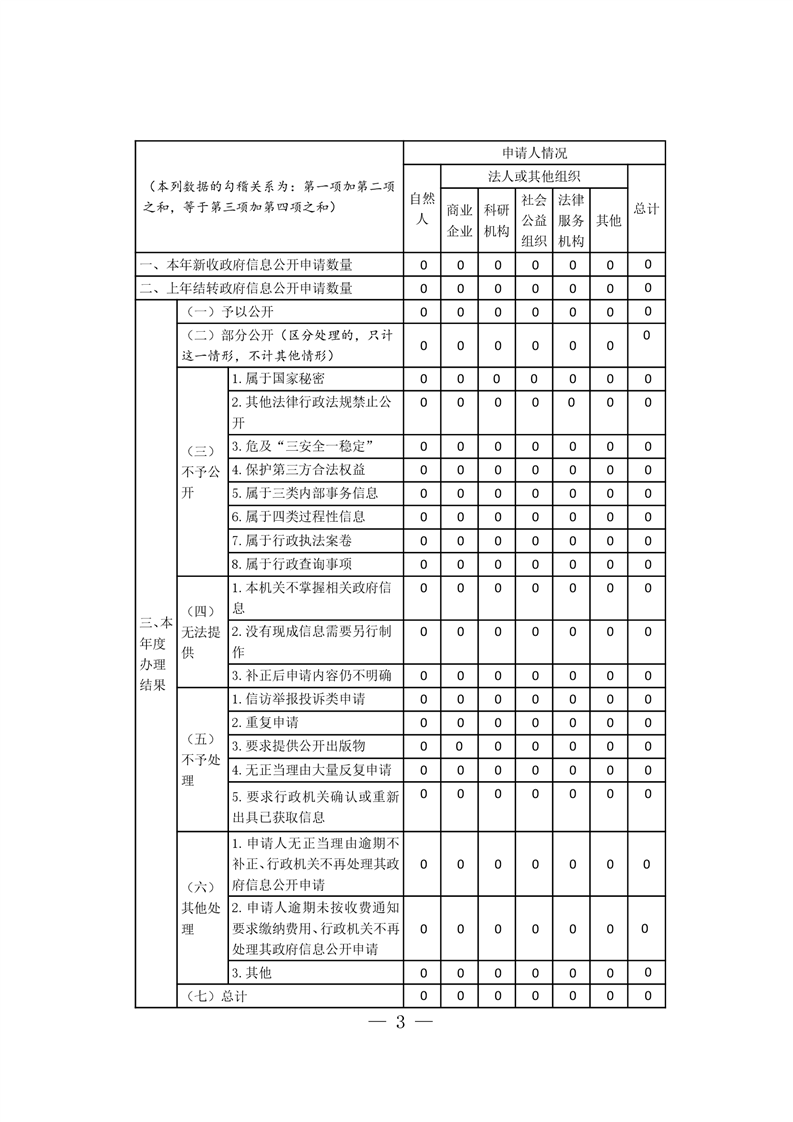 | （本列数据的勾稽关系为：第一项加第二项之和，等于第三项加第四项之和） | | | 申请人情况 | | | | | | |
|---|---|---|---|---|---|---|---|---|---|
| | | | 自然人 | 法人或其他组织 | | | | | 总计 |
| | | | | 商业企业 | 科研机构 | 社会公益组织 | 法律服务机构 | 其他 | |
| 一、本年新收政府信息公开申请数量 | | | 0 | 0 | 0 | 0 | 0 | 0 | 0 |
| 二、上年结转政府信息公开申请数量 | | | 0 | 0 | 0 | 0 | 0 | 0 | 0 |
| 三、本年度办理结果 | （一）予以公开 | | 0 | 0 | 0 | 0 | 0 | 0 | 0 |
| | （二）部分公开（区分处理的，只计这一情形，不计其他情形） | | 0 | 0 | 0 | 0 | 0 | 0 | 0 |
| | （三）不予公开 | 1. 属于国家秘密 | 0 | 0 | 0 | 0 | 0 | 0 | 0 |
| | | 2. 其他法律行政法规禁止公开 | 0 | 0 | 0 | 0 | 0 | 0 | 0 |
| | | 3. 危及“三安全一稳定” | 0 | 0 | 0 | 0 | 0 | 0 | 0 |
| | | 4. 保护第三方合法权益 | 0 | 0 | 0 | 0 | 0 | 0 | 0 |
| | | 5. 属于三类内部事务信息 | 0 | 0 | 0 | 0 | 0 | 0 | 0 |
| | | 6. 属于四类过程性信息 | 0 | 0 | 0 | 0 | 0 | 0 | 0 |
| | | 7. 属于行政执法案卷 | 0 | 0 | 0 | 0 | 0 | 0 | 0 |
| | | 8. 属于行政查询事项 | 0 | 0 | 0 | 0 | 0 | 0 | 0 |
| | （四）无法提供 | 1. 本机关不掌握相关政府信息 | 0 | 0 | 0 | 0 | 0 | 0 | 0 |
| | | 2. 没有现成信息需要另行制作 | 0 | 0 | 0 | 0 | 0 | 0 | 0 |
| | | 3. 补正后申请内容仍不明确 | 0 | 0 | 0 | 0 | 0 | 0 | 0 |
| | （五）不予处理 | 1. 信访举报投诉类申请 | 0 | 0 | 0 | 0 | 0 | 0 | 0 |
| | | 2. 重复申请 | 0 | 0 | 0 | 0 | 0 | 0 | 0 |
| | | 3. 要求提供公开出版物 | 0 | 0 | 0 | 0 | 0 | 0 | 0 |
| | | 4. 无正当理由大量反复申请 | 0 | 0 | 0 | 0 | 0 | 0 | 0 |
| | | 5. 要求行政机关确认或重新出具已获取信息 | 0 | 0 | 0 | 0 | 0 | 0 | 0 |
| | （六）其他处理 | 1. 申请人无正当理由逾期不补正、行政机关不再处理其政府信息公开申请 | 0 | 0 | 0 | 0 | 0 | 0 | 0 |
| | | 2. 申请人逾期未按收费通知要求缴纳费用、行政机关不再处理其政府信息公开申请 | 0 | 0 | 0 | 0 | 0 | 0 | 0 |
| | | 3. 其他 | 0 | 0 | 0 | 0 | 0 | 0 | 0 |
| | （七）总计 | | 0 | 0 | 0 | 0 | 0 | 0 | 0 |

— 3 —